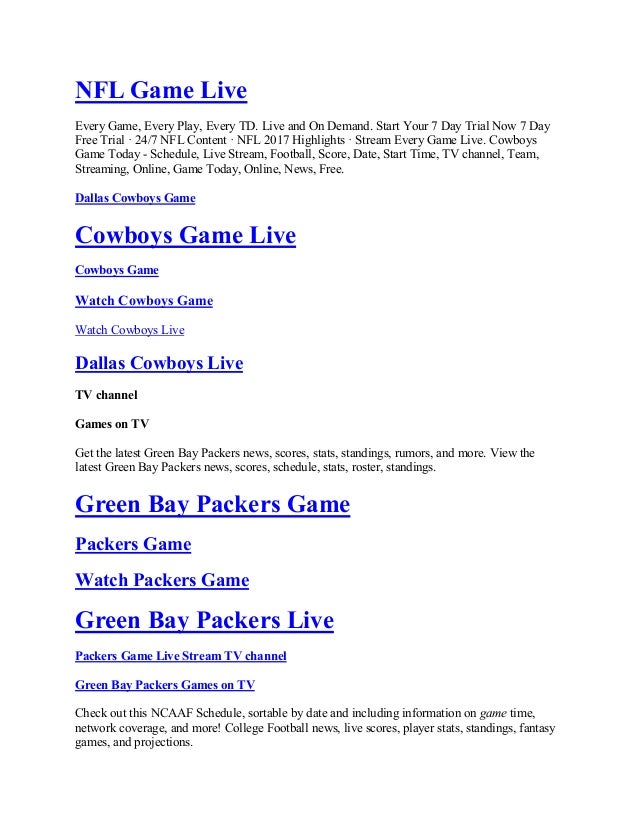 NFL Game Live

Every Game, Every Play, Every TD. Live and On Demand. Start Your 7 Day Trial Now 7 Day Free Trial · 24/7 NFL Content · NFL 2017 Highlights · Stream Every Game Live. Cowboys Game Today - Schedule, Live Stream, Football, Score, Date, Start Time, TV channel, Team, Streaming, Online, Game Today, Online, News, Free.

Dallas Cowboys Game

Cowboys Game Live

Cowboys Game

Watch Cowboys Game

Watch Cowboys Live

Dallas Cowboys Live

TV channel

Games on TV

Get the latest Green Bay Packers news, scores, stats, standings, rumors, and more. View the latest Green Bay Packers news, scores, schedule, stats, roster, standings.

Green Bay Packers Game

Packers Game

Watch Packers Game

Green Bay Packers Live

Packers Game Live Stream TV channel

Green Bay Packers Games on TV

Check out this NCAAF Schedule, sortable by date and including information on game time, network coverage, and more! College Football news, live scores, player stats, standings, fantasy games, and projections.